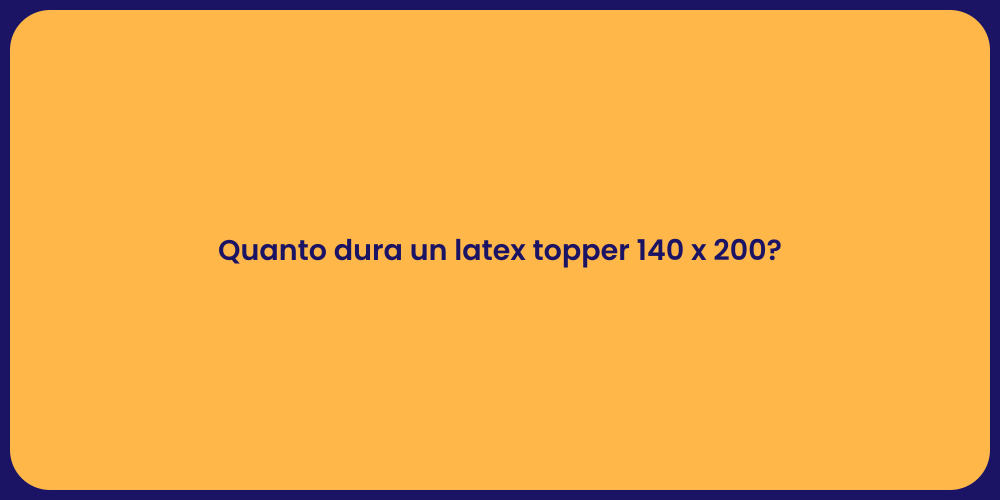 Quanto dura un latex topper 140 x 200?